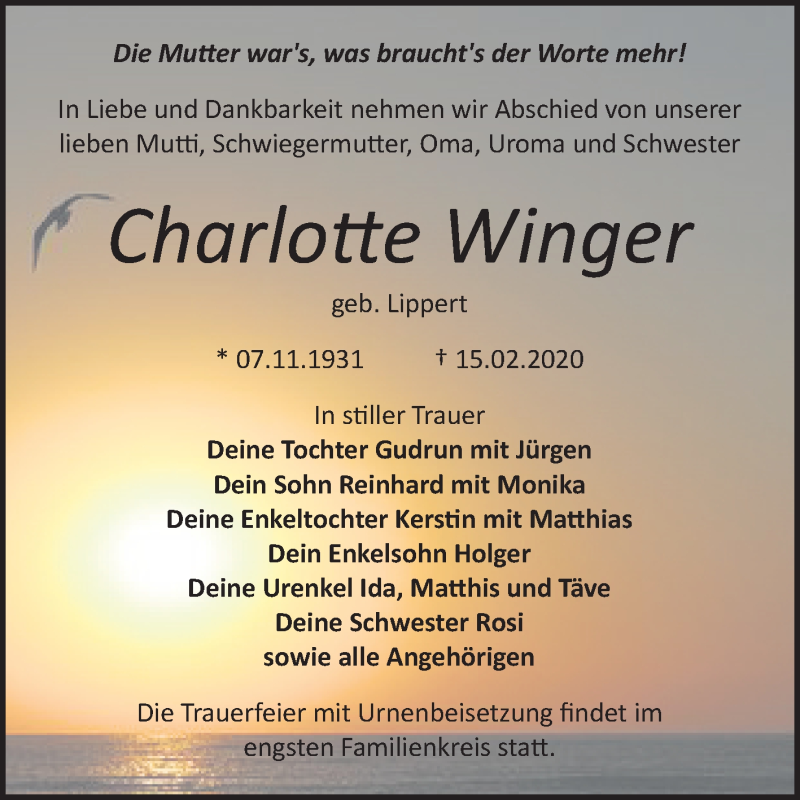 Die Mutter war's, was braucht's der Worte mehr!

In Liebe und Dankbarkeit nehmen wir Abschied von unserer lieben Mutti, Schwiegermutter, Oma, Uroma und Schwester

Charlotte Winger

geb. Lippert

* 07.11.1931 † 15.02.2020

In stiller Trauer
Deine Tochter Gudrun mit Jürgen
Dein Sohn Reinhard mit Monika
Deine Enkeltochter Kerstin mit Matthias
Dein Enkelsohn Holger
Deine Urenkel Ida, Matthis und Täve
Deine Schwester Rosi
sowie alle Angehörigen

Die Trauerfeier mit Urnenbeisetzung findet im engsten Familienkreis statt.